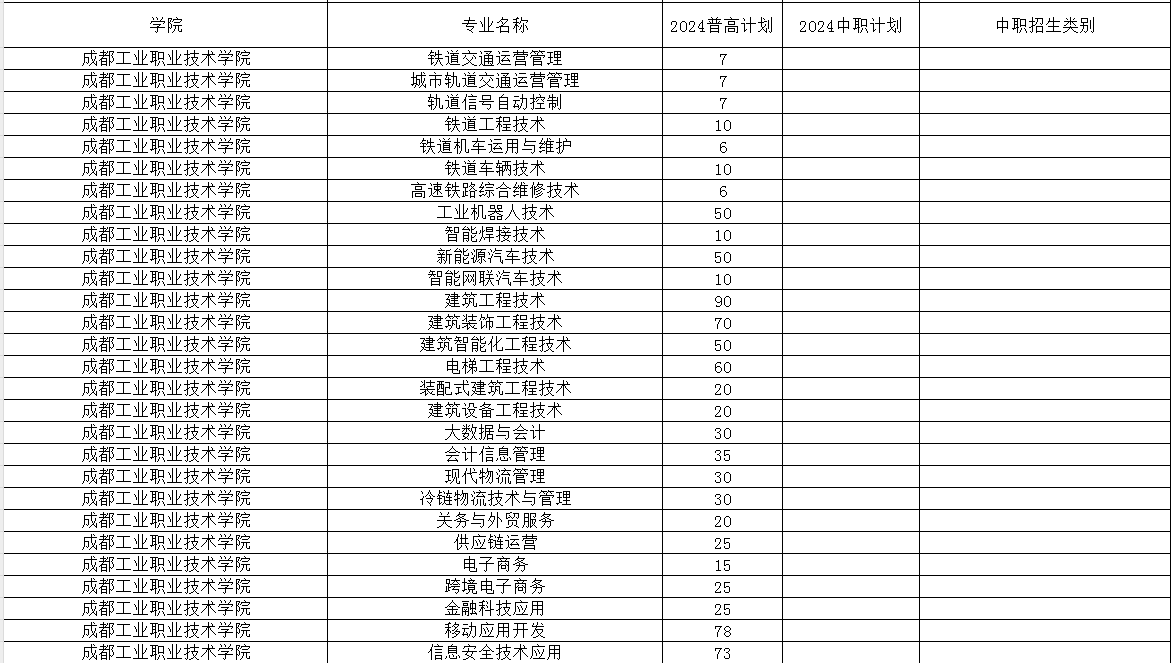 | 学院 | 专业名称 | 2024普高计划 | 2024中职计划 | 中职招生类别 |
|---|---|---|---|---|
| 成都工业职业技术学院 | 铁道交通运营管理 | 7 | | |
| 成都工业职业技术学院 | 城市轨道交通运营管理 | 7 | | |
| 成都工业职业技术学院 | 轨道信号自动控制 | 7 | | |
| 成都工业职业技术学院 | 铁道工程技术 | 10 | | |
| 成都工业职业技术学院 | 铁道机车运用与维护 | 6 | | |
| 成都工业职业技术学院 | 铁道车辆技术 | 10 | | |
| 成都工业职业技术学院 | 高速铁路综合维修技术 | 6 | | |
| 成都工业职业技术学院 | 工业机器人技术 | 50 | | |
| 成都工业职业技术学院 | 智能焊接技术 | 10 | | |
| 成都工业职业技术学院 | 新能源汽车技术 | 50 | | |
| 成都工业职业技术学院 | 智能网联汽车技术 | 10 | | |
| 成都工业职业技术学院 | 建筑工程技术 | 90 | | |
| 成都工业职业技术学院 | 建筑装饰工程技术 | 70 | | |
| 成都工业职业技术学院 | 建筑智能化工程技术 | 50 | | |
| 成都工业职业技术学院 | 电梯工程技术 | 60 | | |
| 成都工业职业技术学院 | 装配式建筑工程技术 | 20 | | |
| 成都工业职业技术学院 | 建筑设备工程技术 | 20 | | |
| 成都工业职业技术学院 | 大数据与会计 | 30 | | |
| 成都工业职业技术学院 | 会计信息管理 | 35 | | |
| 成都工业职业技术学院 | 现代物流管理 | 30 | | |
| 成都工业职业技术学院 | 冷链物流技术与管理 | 30 | | |
| 成都工业职业技术学院 | 关务与外贸服务 | 20 | | |
| 成都工业职业技术学院 | 供应链运营 | 25 | | |
| 成都工业职业技术学院 | 电子商务 | 15 | | |
| 成都工业职业技术学院 | 跨境电子商务 | 25 | | |
| 成都工业职业技术学院 | 金融科技应用 | 25 | | |
| 成都工业职业技术学院 | 移动应用开发 | 78 | | |
| 成都工业职业技术学院 | 信息安全技术应用 | 73 | | |